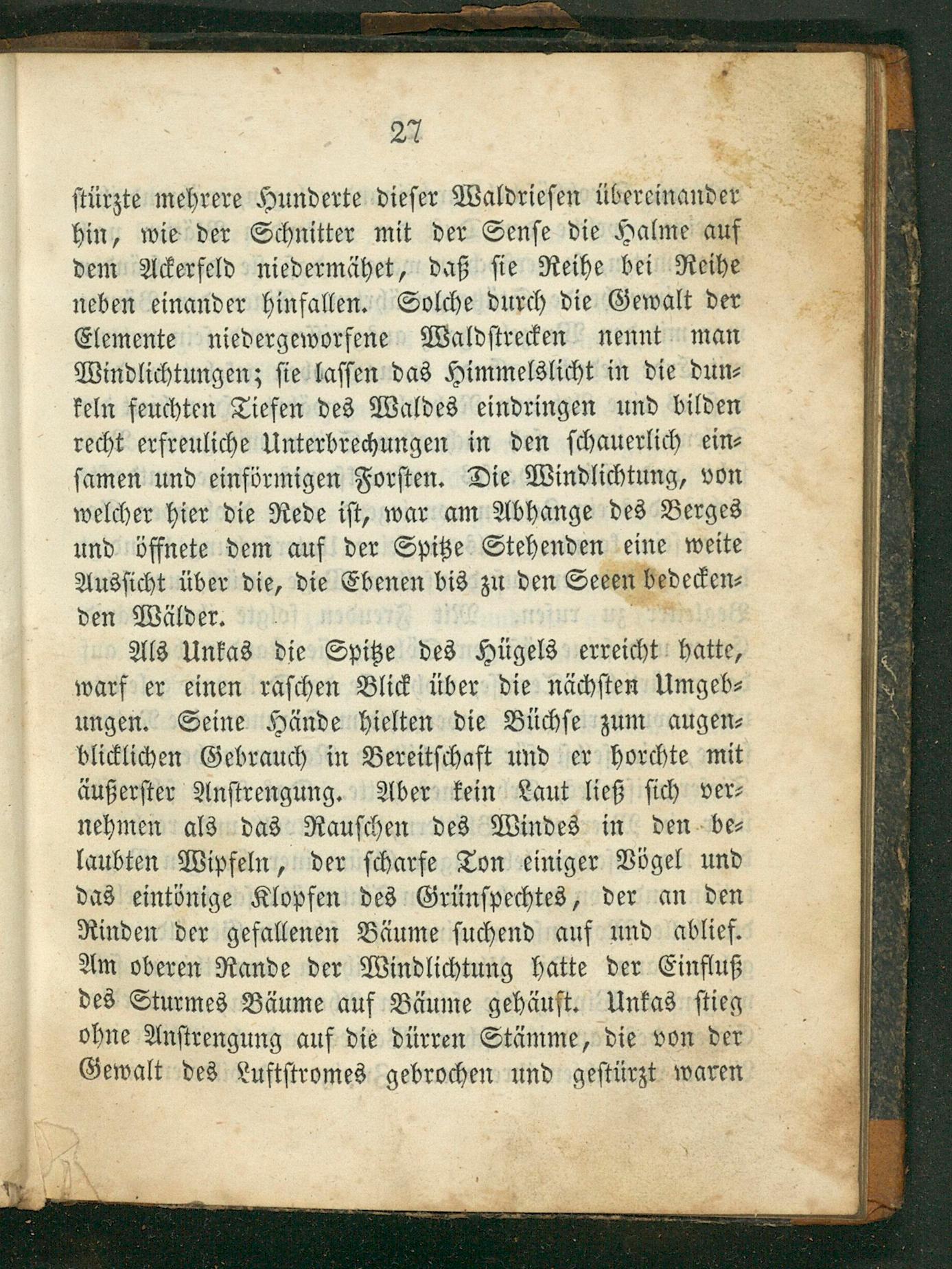 27

stürzte mehrere Hunderte dieser Waldriesen übereinander hin, wie der Schnitter mit der Sense die Halme auf dem Ackerfeld niedermähet, daß sie Reihe bei Reihe neben einander hinfallen. Solche durch die Gewalt der Elemente niedergeworfene Waldstrecken nennt man Windlichtungen; sie lassen das Himmelslicht in die dunkeln feuchten Tiefen des Waldes eindringen und bilden recht erfreuliche Unterbrechungen in den schauerlich einsamen und einförmigen Forsten. Die Windlichtung, von welcher hier die Rede ist, war am Abhange des Berges und öffnete dem auf der Spitze Stehenden eine weite Aussicht über die, die Ebenen bis zu den Seeen bedeckenden Wälder.

Als Unkas die Spitze des Hügels erreicht hatte, warf er einen raschen Blick über die nächsten Umgebungen. Seine Hände hielten die Büchse zum augenblicklichen Gebrauch in Bereitschaft und er horchte mit äußerster Anstrengung. Aber kein Laut ließ sich vernehmen als das Rauschen des Windes in den belaubten Wipfeln, der scharfe Ton einiger Vögel und das eintönige Klopfen des Grünspechtes, der an den Rinden der gefallenen Bäume suchend auf und ablief. Am oberen Rande der Windlichtung hatte der Einfluß des Sturmes Bäume auf Bäume gehäuft. Unkas stieg ohne Anstrengung auf die dürren Stämme, die von der Gewalt des Luftstromes gebrochen und gestürzt waren